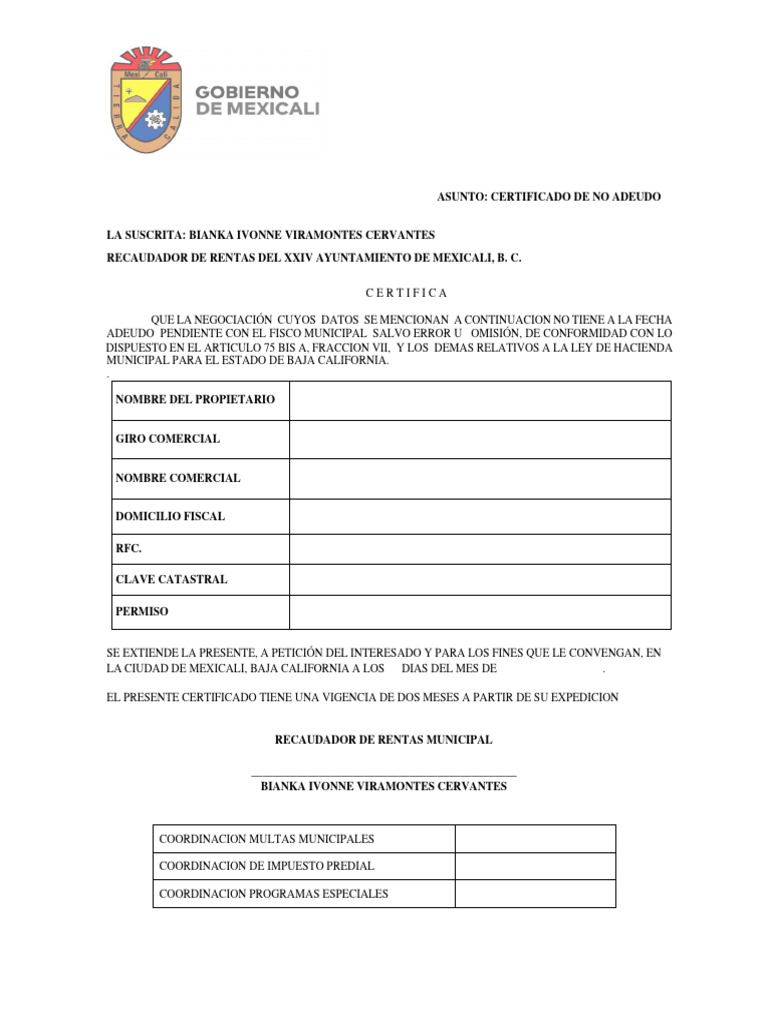 Mexi Cali
TIERRA CALIDA
GOBIERNO
DE MEXICALI

ASUNTO: CERTIFICADO DE NO ADEUDO

LA SUSCRITA: BIANKA IVONNE VIRAMONTES CERVANTES

RECAUDADOR DE RENTAS DEL XXIV AYUNTAMIENTO DE MEXICALI, B. C.

C E R T I F I C A

QUE LA NEGOCIACIÓN CUYOS DATOS SE MENCIONAN A CONTINUACION NO TIENE A LA FECHA ADEUDO PENDIENTE CON EL FISCO MUNICIPAL SALVO ERROR U OMISIÓN, DE CONFORMIDAD CON LO DISPUESTO EN EL ARTICULO 75 BIS A, FRACCION VII, Y LOS DEMAS RELATIVOS A LA LEY DE HACIENDA MUNICIPAL PARA EL ESTADO DE BAJA CALIFORNIA.
.

| NOMBRE DEL PROPIETARIO | |
|---|---|
| GIRO COMERCIAL | |
| NOMBRE COMERCIAL | |
| DOMICILIO FISCAL | |
| RFC. | |
| CLAVE CATASTRAL | |
| PERMISO | |

SE EXTIENDE LA PRESENTE, A PETICIÓN DEL INTERESADO Y PARA LOS FINES QUE LE CONVENGAN, EN LA CIUDAD DE MEXICALI, BAJA CALIFORNIA A LOS DIAS DEL MES DE .

EL PRESENTE CERTIFICADO TIENE UNA VIGENCIA DE DOS MESES A PARTIR DE SU EXPEDICION

RECAUDADOR DE RENTAS MUNICIPAL

BIANKA IVONNE VIRAMONTES CERVANTES

| COORDINACION MULTAS MUNICIPALES | |
|---|---|
| COORDINACION DE IMPUESTO PREDIAL | |
| COORDINACION PROGRAMAS ESPECIALES | |